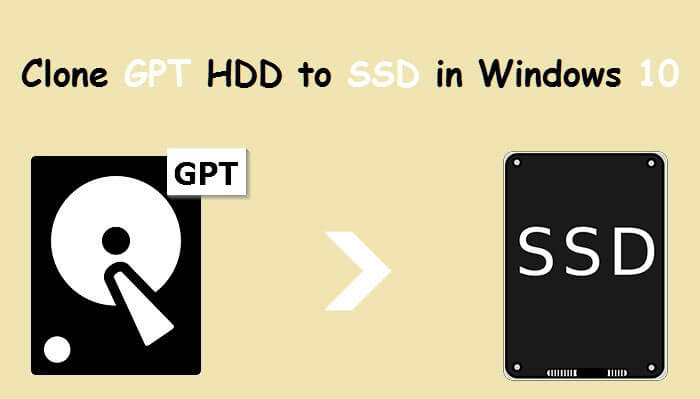 Clone GPT HDD to SSD in Windows 10

GPT

SSD